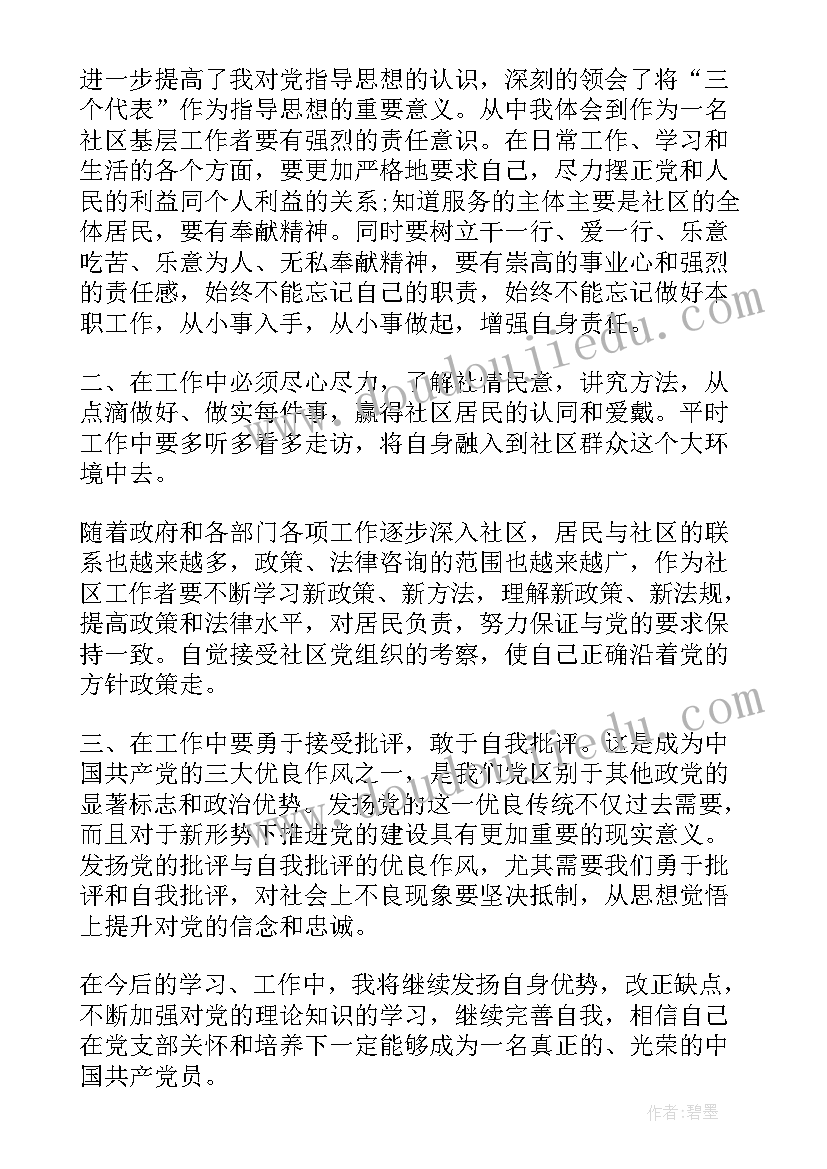 进一步提高了我对党指导思想的认识，深刻的领会了将“三个代表”作为指导思想的重要意义。从中我体会到作为一名社区基层工作者要有强烈的责任意识。在日常工作、学习和生活的各个方面，要更加严格地要求自己，尽力摆正党和人民的利益同个人利益的关系;知道服务的主体主要是社区的全体居民，要有奉献精神。同时要树立干一行、爱一行、乐意吃苦、乐意为人、无私奉献精神，要有崇高的事业心和强烈的责任感，始终不能忘记自己的职责，始终不能忘记做好本职工作，从小事入手，从小事做起，增强自身责任。

二、在工作中必须尽心尽力，了解社情民意，讲究方法，从点滴做好、做实每件事，赢得社区居民的认同和爱戴。平时工作中要多听多看多走访，将自身融入到社区群众这个大环境中去。

随着政府和各部门各项工作逐步深入社区，居民与社区的联系也越来越多，政策、法律咨询的范围也越来越广，作为社区工作者要不断学习新政策、新方法，理解新政策、新法规，提高政策和法律水平，对居民负责，努力保证与党的要求保持一致。自觉接受社区党组织的考察，使自己正确沿着党的方针政策走。

三、在工作中要勇于接受批评，敢于自我批评。这是成为中国共产党的三大优良作风之一，是我们党区别于其他政党的显著标志和政治优势。发扬党的这一优良传统不仅过去需要，而且对于新形势下推进党的建设具有更加重要的现实意义。发扬党的批评与自我批评的优良作风，尤其需要我们勇于批评和自我批评，对社会上不良现象要坚决抵制，从思想觉悟上提升对党的信念和忠诚。

在今后的学习、工作中，我将继续发扬自身优势，改正缺点，不断加强对党的理论知识的学习，继续完善自我，相信自己在党支部关怀和培养下一定能够成为一名真正的、光荣的中国共产党员。

作者：碧墨